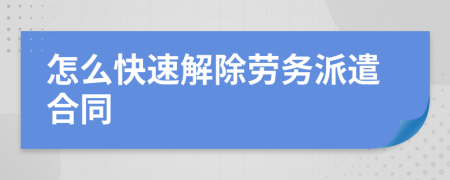 怎么快速解除劳务派遣合同